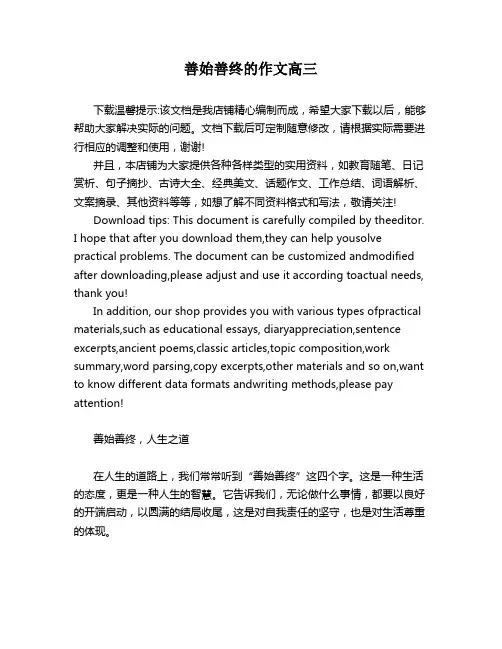 善始善终的作文高三

下载温馨提示:该文档是我店铺精心编制而成，希望大家下载以后，能够帮助大家解决实际的问题。文档下载后可定制随意修改，请根据实际需要进行相应的调整和使用，谢谢!

并且，本店铺为大家提供各种各样类型的实用资料，如教育随笔、日记赏析、句子摘抄、古诗大全、经典美文、话题作文、工作总结、词语解析、文案摘录、其他资料等等，如想了解不同资料格式和写法，敬请关注!

Download tips: This document is carefully compiled by theeditor. I hope that after you download them,they can help yousolve practical problems. The document can be customized andmodified after downloading,please adjust and use it according toactual needs, thank you!

In addition, our shop provides you with various types ofpractical materials,such as educational essays, diaryappreciation,sentence excerpts,ancient poems,classic articles,topic composition,work summary,word parsing,copy excerpts,other materials and so on,want to know different data formats andwriting methods,please pay attention!

善始善终，人生之道

在人生的道路上，我们常常听到“善始善终”这四个字。这是一种生活的态度，更是一种人生的智慧。它告诉我们，无论做什么事情，都要以良好的开端启动，以圆满的结局收尾，这是对自我责任的坚守，也是对生活尊重的体现。